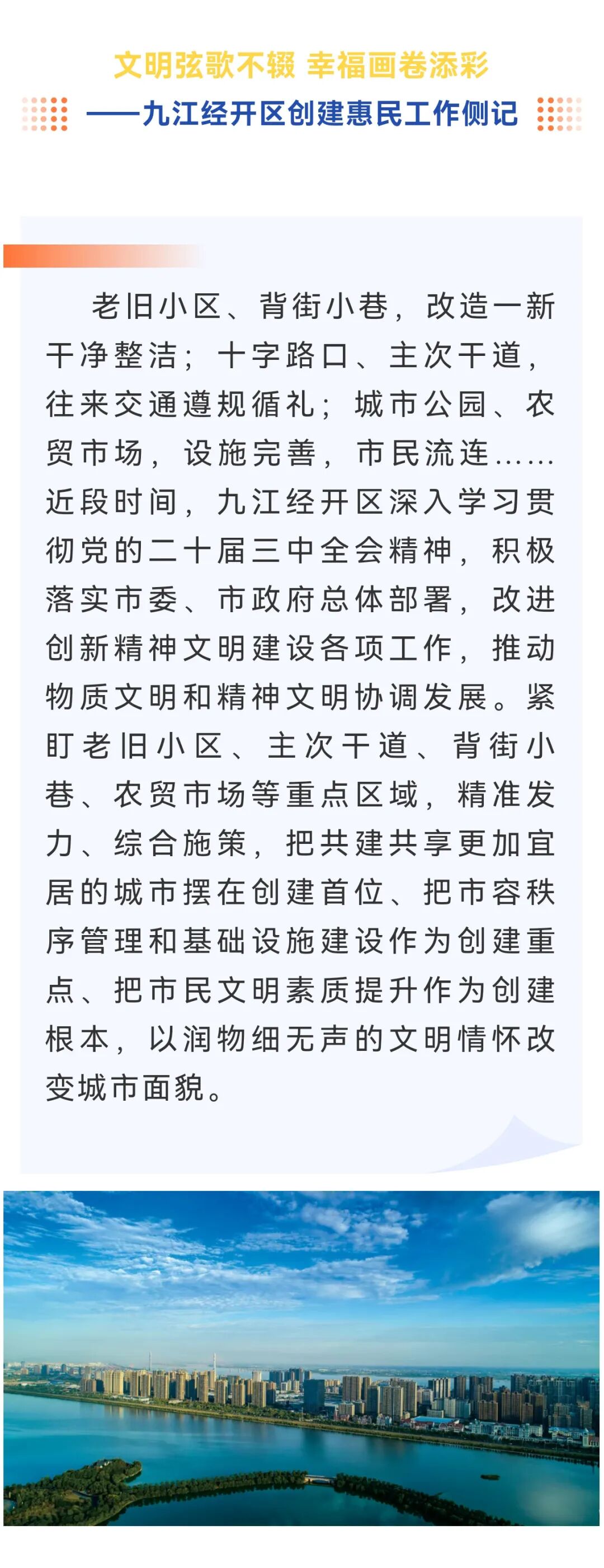 文明弦歌不辍 幸福画卷添彩
——九江经开区创建惠民工作侧记

老旧小区、背街小巷，改造一新干净整洁；十字路口、主次干道，往来交通遵规循礼；城市公园、农贸市场，设施完善，市民流连……近段时间，九江经开区深入学习贯彻党的二十届三中全会精神，积极落实市委、市政府总体部署，改进创新精神文明建设各项工作，推动物质文明和精神文明协调发展。紧盯老旧小区、主次干道、背街小巷、农贸市场等重点区域，精准发力、综合施策，把共建共享更加宜居的城市摆在创建首位、把市容秩序管理和基础设施建设作为创建重点、把市民文明素质提升作为创建根本，以润物细无声的文明情怀改变城市面貌。